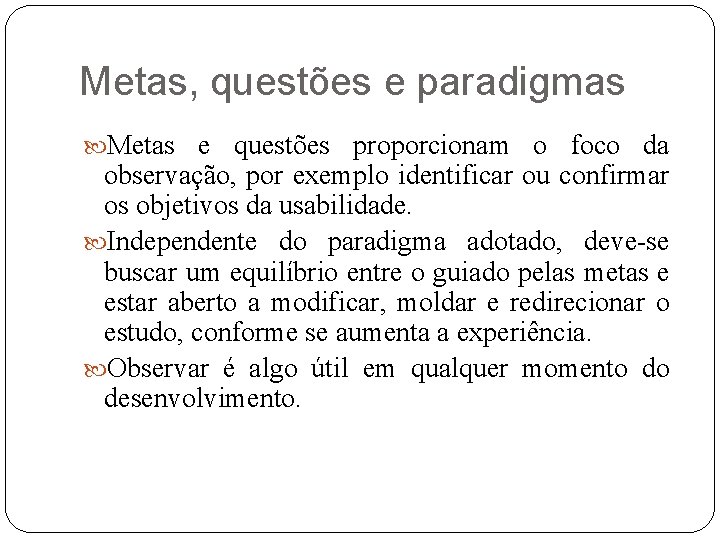 Metas, questões e paradigmas

Metas e questões proporcionam o foco da observação, por exemplo identificar ou confirmar os objetivos da usabilidade.

Independente do paradigma adotado, deve-se buscar um equilíbrio entre o guiado pelas metas e estar aberto a modificar, moldar e redirecionar o estudo, conforme se aumenta a experiência.

Observar é algo útil em qualquer momento do desenvolvimento.